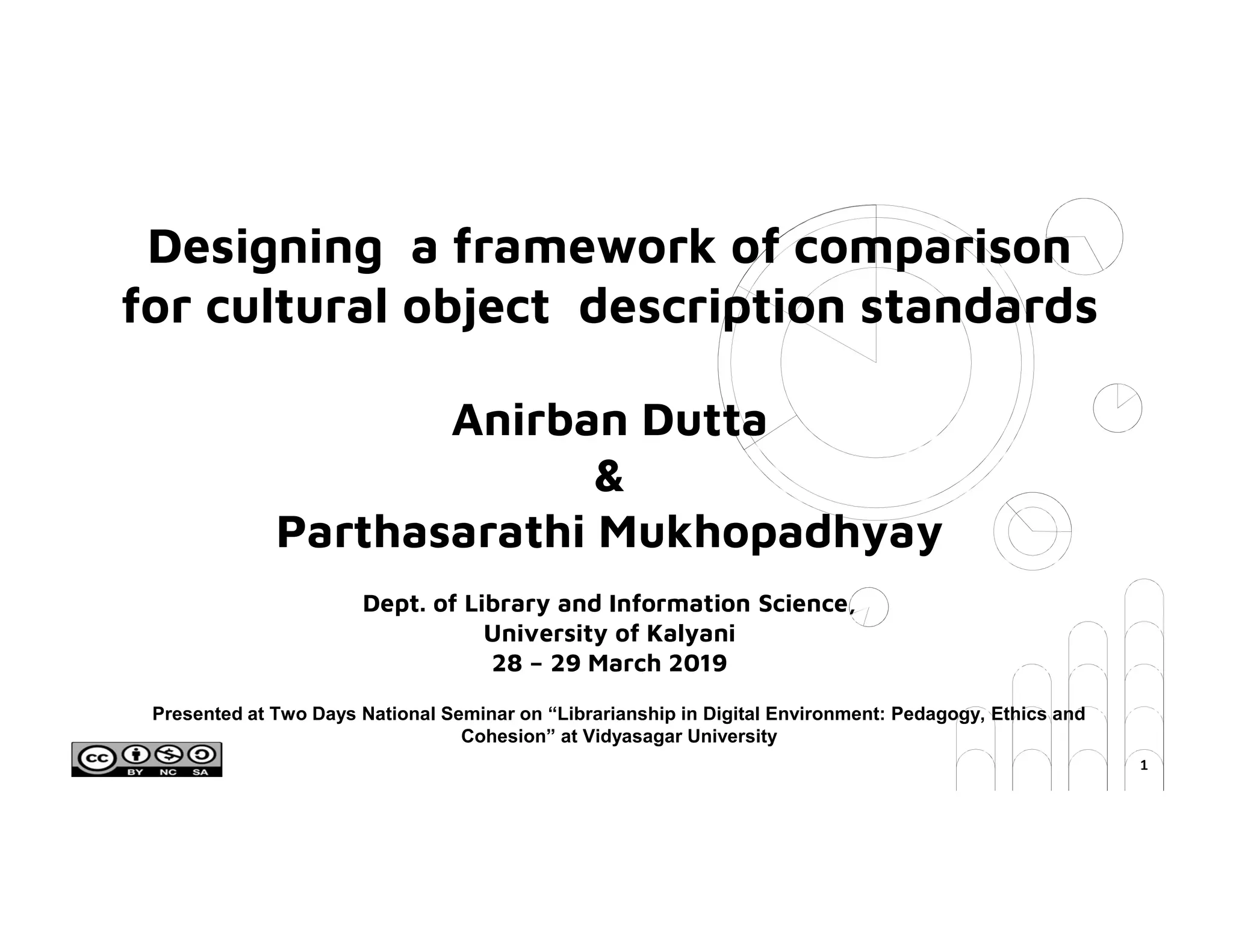 Designing a framework of comparison for cultural object description standards

Anirban Dutta
&
Parthasarathi Mukhopadhyay

Dept. of Library and Information Science,
University of Kalyani
28 – 29 March 2019

Presented at Two Days National Seminar on "Librarianship in Digital Environment: Pedagogy, Ethics and Cohesion" at Vidyasagar University

BY NC SA

1